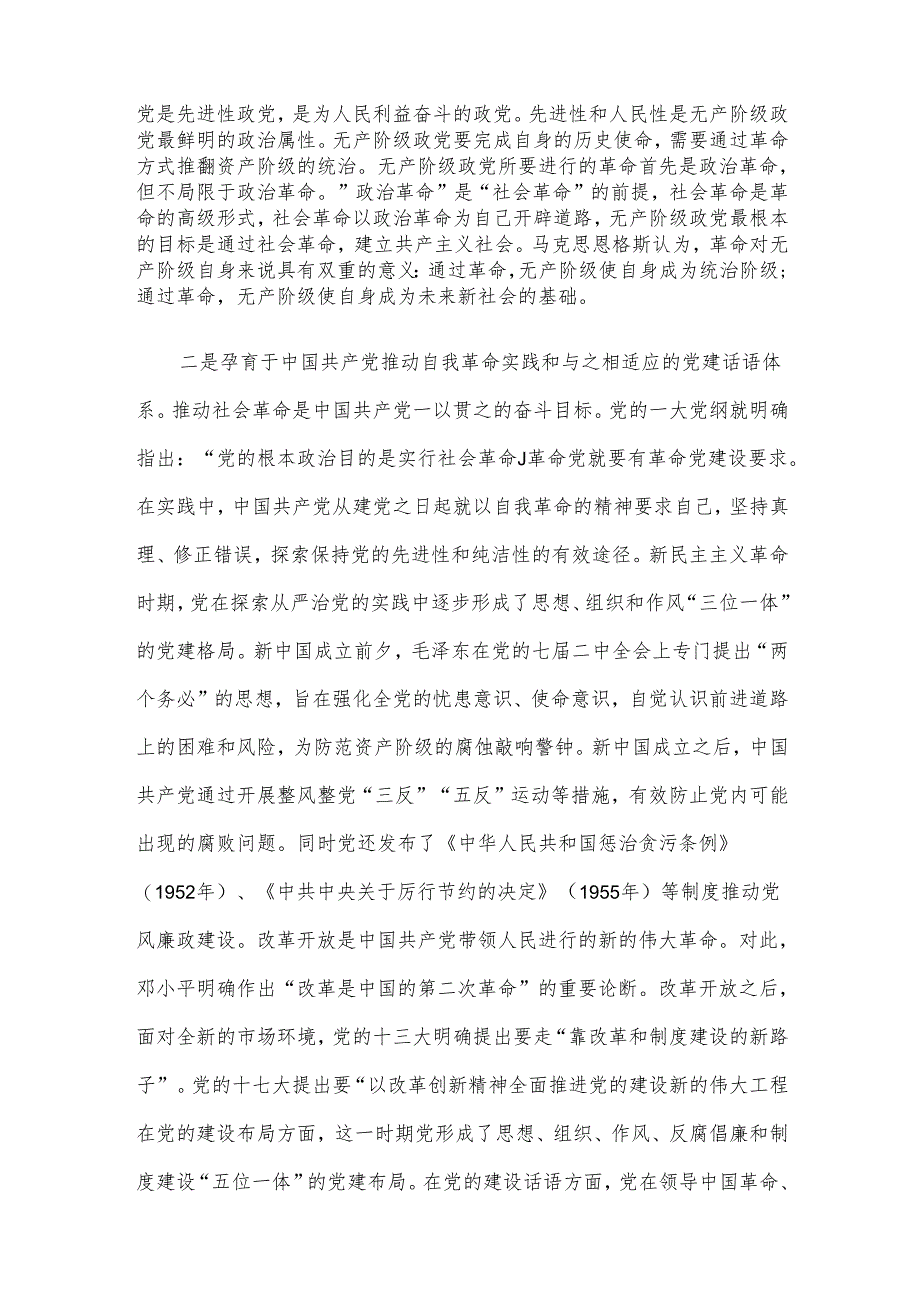 党是先进性政党，是为人民利益奋斗的政党。先进性和人民性是无产阶级政党最鲜明的政治属性。无产阶级政党要完成自身的历史使命，需要通过革命方式推翻资产阶级的统治。无产阶级政党所要进行的革命首先是政治革命，但不局限于政治革命。”政治革命”是“社会革命”的前提，社会革命是革命的高级形式，社会革命以政治革命为自己开辟道路，无产阶级政党最根本的目标是通过社会革命，建立共产主义社会。马克思恩格斯认为，革命对无产阶级自身来说具有双重的意义：通过革命，无产阶级使自身成为统治阶级；通过革命，无产阶级使自身成为未来新社会的基础。

二是孕育于中国共产党推动自我革命实践和与之相适应的党建话语体系。推动社会革命是中国共产党一以贯之的奋斗目标。党的一大党纲就明确指出：“党的根本政治目的是实行社会革命J革命党就要有革命党建设要求。在实践中，中国共产党从建党之日起就以自我革命的精神要求自己，坚持真理、修正错误，探索保持党的先进性和纯洁性的有效途径。新民主主义革命时期，党在探索从严治党的实践中逐步形成了思想、组织和作风“三位一体”的党建格局。新中国成立前夕，毛泽东在党的七届二中全会上专门提出“两个务必”的思想，旨在强化全党的忧患意识、使命意识，自觉认识前进道路上的困难和风险，为防范资产阶级的腐蚀敲响警钟。新中国成立之后，中国共产党通过开展整风整党“三反”“五反”运动等措施，有效防止党内可能出现的腐败问题。同时党还发布了《中华人民共和国惩治贪污条例》（1952年）、《中共中央关于厉行节约的决定》（1955年）等制度推动党风廉政建设。改革开放是中国共产党带领人民进行的新的伟大革命。对此，邓小平明确作出“改革是中国的第二次革命”的重要论断。改革开放之后，面对全新的市场环境，党的十三大明确提出要走“靠改革和制度建设的新路子”。党的十七大提出要“以改革创新精神全面推进党的建设新的伟大工程在党的建设布局方面，这一时期党形成了思想、组织、作风、反腐倡廉和制度建设“五位一体”的党建布局。在党的建设话语方面，党在领导中国革命、